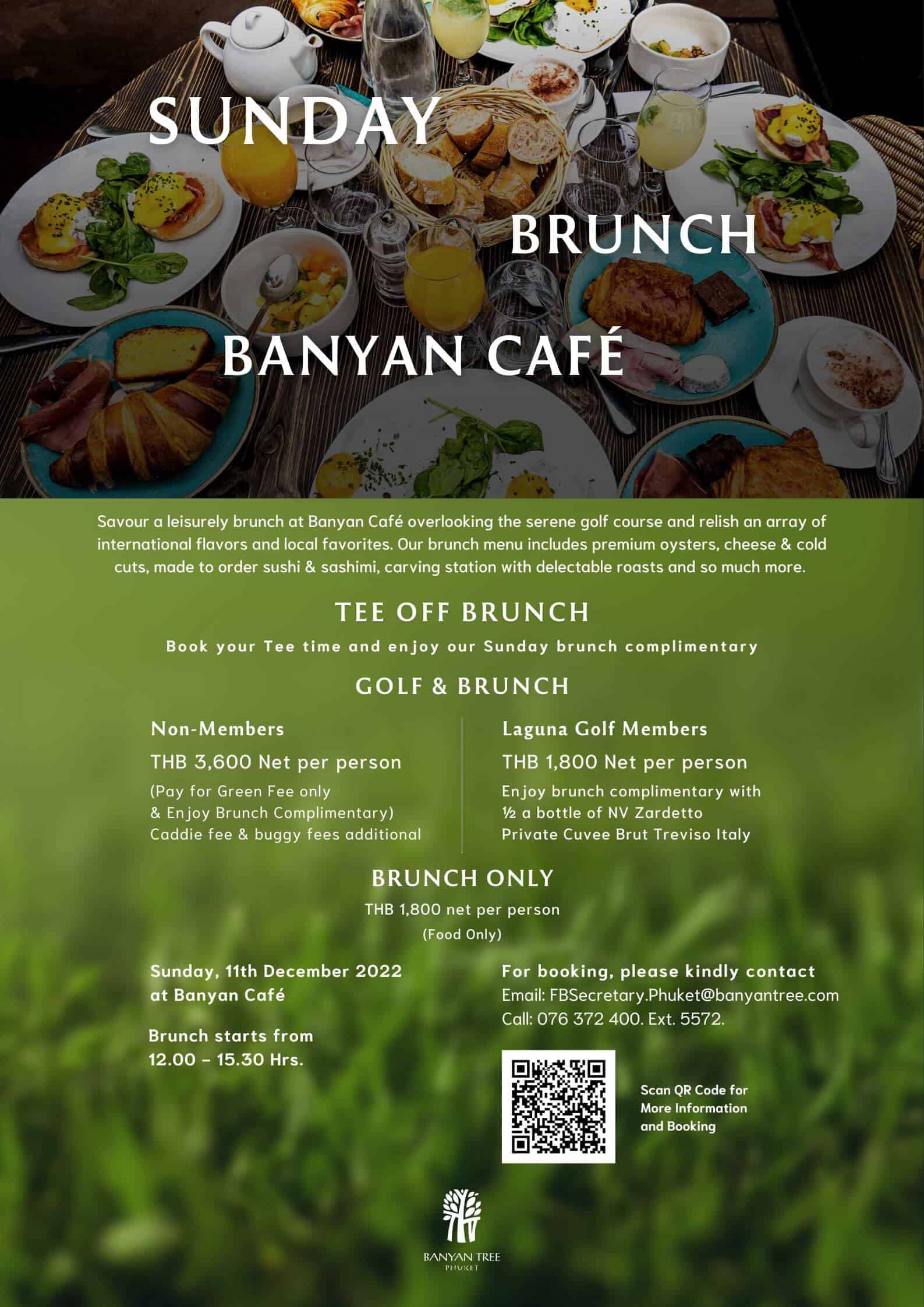 SUNDAY

BRUNCH

BANYAN CAFÉ

Savour a leisurely brunch at Banyan Café overlooking the serene golf course and relish an array of international flavors and local favorites. Our brunch menu includes premium oysters, cheese & cold cuts, made to order sushi & sashimi, carving station with delectable roasts and so much more.

TEE OFF BRUNCH

Book your Tee time and enjoy our Sunday brunch complimentary

GOLF & BRUNCH

Non-Members

THB 3,600 Net per person

(Pay for Green Fee only & Enjoy Brunch Complimentary) Caddie fee & buggy fees additional

Laguna Golf Members

THB 1,800 Net per person

Enjoy brunch complimentary with ½ a bottle of NV Zardetto Private Cuvee Brut Treviso Italy

BRUNCH ONLY

THB 1,800 net per person

(Food Only)

Sunday, 11th December 2022 at Banyan Café

Brunch starts from 12.00 – 15.30 Hrs.

For booking, please kindly contact

Email: FBSecretary.Phuket@banyantree.com

Call: 076 372 400. Ext. 5572.

Scan QR Code for More Information and Booking

BANYAN TREE
PHUKET